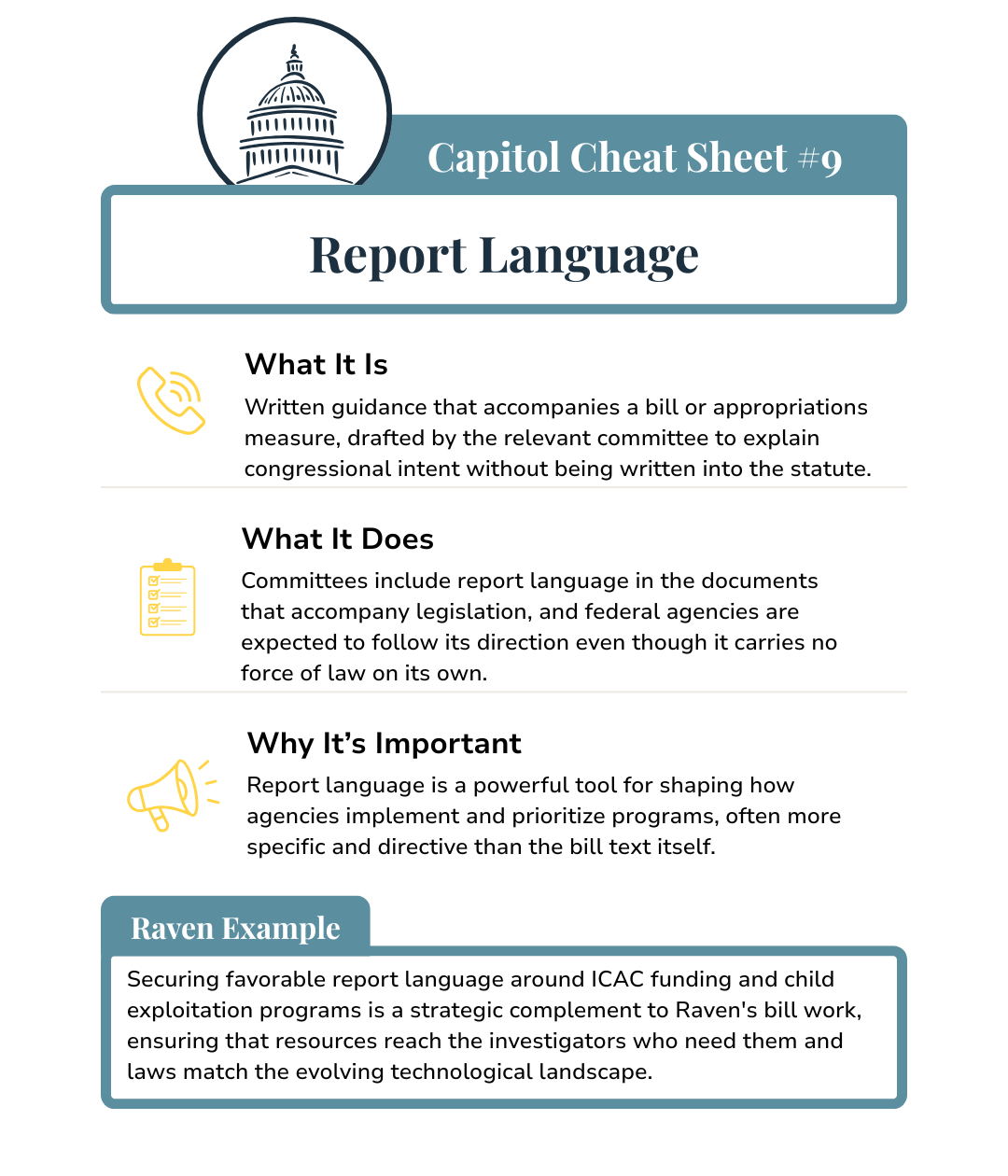 Capitol Cheat Sheet #9

Report Language

What It Is

Written guidance that accompanies a bill or appropriations measure, drafted by the relevant committee to explain congressional intent without being written into the statute.

What It Does

Committees include report language in the documents that accompany legislation, and federal agencies are expected to follow its direction even though it carries no force of law on its own.

Why It's Important

Report language is a powerful tool for shaping how agencies implement and prioritize programs, often more specific and directive than the bill text itself.

Raven Example

Securing favorable report language around ICAC funding and child exploitation programs is a strategic complement to Raven's bill work, ensuring that resources reach the investigators who need them and laws match the evolving technological landscape.